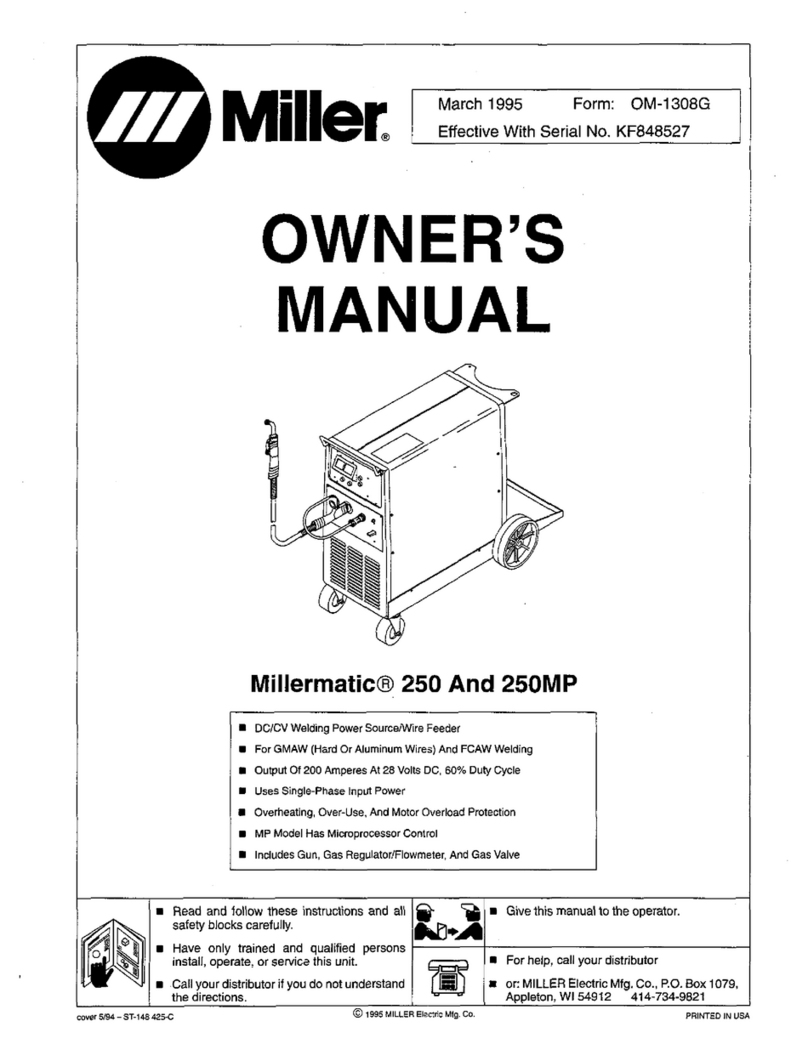 Miller®

March 1995 Form: OM-1308G
Effective With Serial No. KF848527

OWNER'S MANUAL

Millermatic® 250 And 250MP

■ DC/CV Welding Power Source/Wire Feeder
■ For GMAW (Hard Or Aluminum Wires) And FCAW Welding
■ Output Of 200 Amperes At 28 Volts DC, 60% Duty Cycle
■ Uses Single-Phase Input Power
■ Overheating, Over-Use, And Motor Overload Protection
■ MP Model Has Microprocessor Control
■ Includes Gun, Gas Regulator/Flowmeter, And Gas Valve

■ Read and follow these instructions and all safety blocks carefully.
■ Have only trained and qualified persons install, operate, or service this unit.
■ Call your distributor if you do not understand the directions.

■ Give this manual to the operator.

■ For help, call your distributor
■ or: MILLER Electric Mfg. Co., P.O. Box 1079, Appleton, WI 54912 414-734-9821

cover 5/94 – ST-148 425-C © 1995 MILLER Electric Mfg. Co. PRINTED IN USA